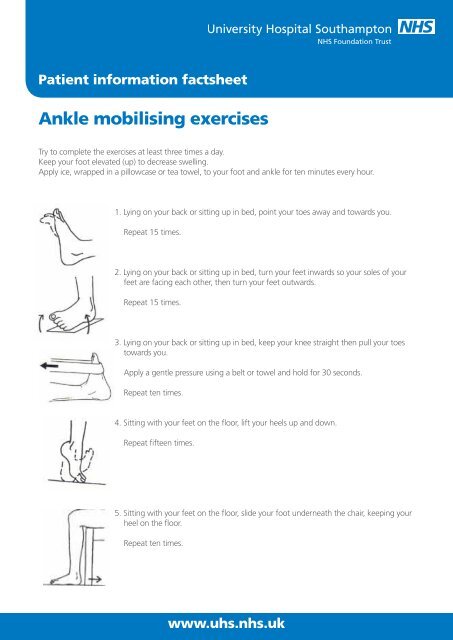 University Hospital Southampton NHS
NHS Foundation Trust

Patient information factsheet

Ankle mobilising exercises

Try to complete the exercises at least three times a day.
Keep your foot elevated (up) to decrease swelling.
Apply ice, wrapped in a pillowcase or tea towel, to your foot and ankle for ten minutes every hour.

1. Lying on your back or sitting up in bed, point your toes away and towards you.

Repeat 15 times.

2. Lying on your back or sitting up in bed, turn your feet inwards so your soles of your feet are facing each other, then turn your feet outwards.

Repeat 15 times.

3. Lying on your back or sitting up in bed, keep your knee straight then pull your toes towards you.

Apply a gentle pressure using a belt or towel and hold for 30 seconds.

Repeat ten times.

4. Sitting with your feet on the floor, lift your heels up and down.

Repeat fifteen times.

5. Sitting with your feet on the floor, slide your foot underneath the chair, keeping your heel on the floor.

Repeat ten times.

www.uhs.nhs.uk